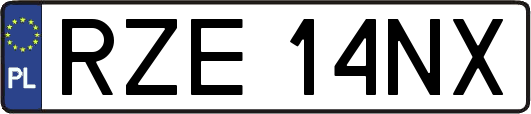 PL
RZE 14NX